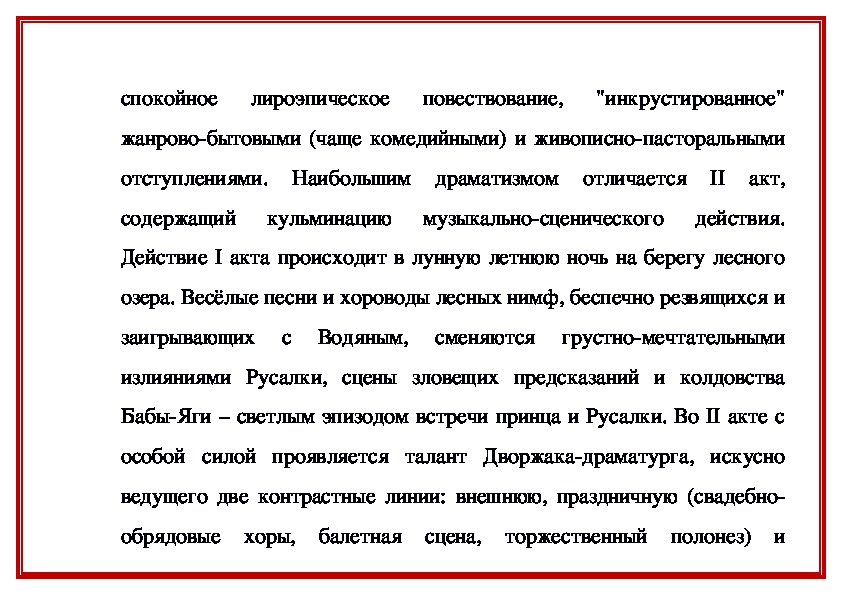 спокойное лироэпическое повествование, "инкрустированное" жанрово-бытовыми (чаще комедийными) и живописно-пасторальными отступлениями. Наибольшим драматизмом отличается II акт, содержащий кульминацию музыкально-сценического действия. Действие I акта происходит в лунную летнюю ночь на берегу лесного озера. Весёлые песни и хороводы лесных нимф, беспечно резвящихся и заигрывающих с Водяным, сменяются грустно-мечтательными излияниями Русалки, сцены зловещих предсказаний и колдовства Бабы-Яги – светлым эпизодом встречи принца и Русалки. Во II акте с особой силой проявляется талант Дворжака-драматурга, искусно ведущего две контрастные линии: внешнюю, праздничную (свадебно-обрядовые хоры, балетная сцена, торжественный полонез) и